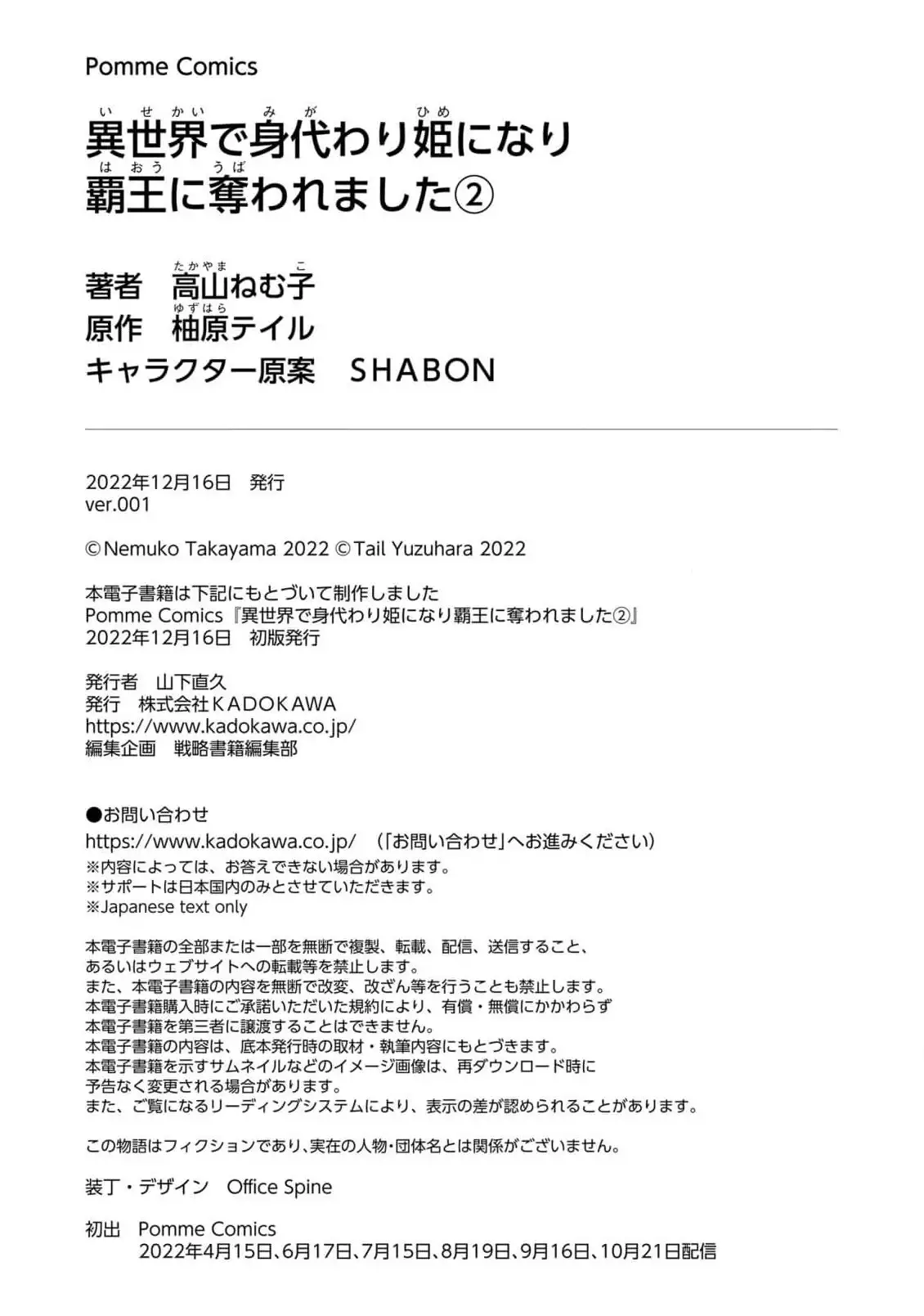 Pomme Comics

異世界で身代わり姫になり
覇王に奪われました②

著者　高山ねむ子
原作　柚原テイル
キャラクター原案　SHABON

2022年12月16日　発行
ver.001

©Nemuko Takayama 2022 ©Tail Yuzuhara 2022

本電子書籍は下記にもとづいて制作しました
Pomme Comics『異世界で身代わり姫になり覇王に奪われました②』
2022年12月16日　初版発行

発行者　山下直久
発行　株式会社KADOKAWA
https://www.kadokawa.co.jp/
編集企画　戦略書籍編集部

●お問い合わせ
https://www.kadokawa.co.jp/　（「お問い合わせ」へお進みください）
※内容によっては、お答えできない場合があります。
※サポートは日本国内のみとさせていただきます。
※Japanese text only

本電子書籍の全部または一部を無断で複製、転載、配信、送信すること、
あるいはウェブサイトへの転載等を禁止します。
また、本電子書籍の内容を無断で改変、改ざん等を行うことも禁止します。
本電子書籍購入時にご承諾いただいた規約により、有償・無償にかかわらず
本電子書籍を第三者に譲渡することはできません。
本電子書籍の内容は、底本発行時の取材・執筆内容にもとづきます。
本電子書籍を示すサムネイルなどのイメージ画像は、再ダウンロード時に
予告なく変更される場合があります。
また、ご覧になるリーディングシステムにより、表示の差が認められることがあります。

この物語はフィクションであり、実在の人物・団体名とは関係がございません。

装丁・デザイン　Office Spine

初出　Pomme Comics
2022年4月15日、6月17日、7月15日、8月19日、9月16日、10月21日配信